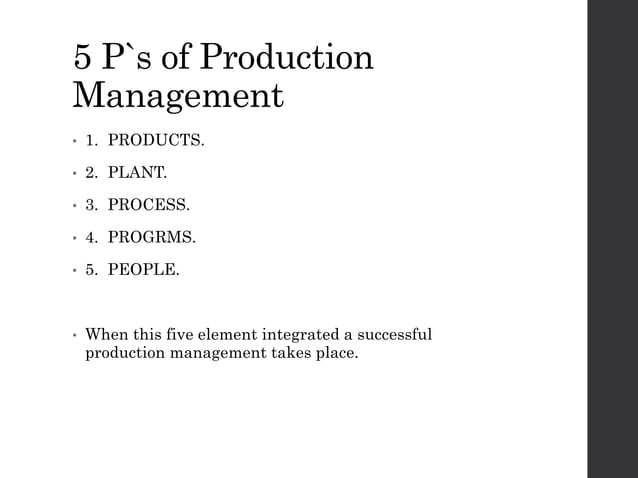 5 P`s of Production Management

• 1. PRODUCTS.

• 2. PLANT.

• 3. PROCESS.

• 4. PROGRMS.

• 5. PEOPLE.

• When this five element integrated a successful production management takes place.